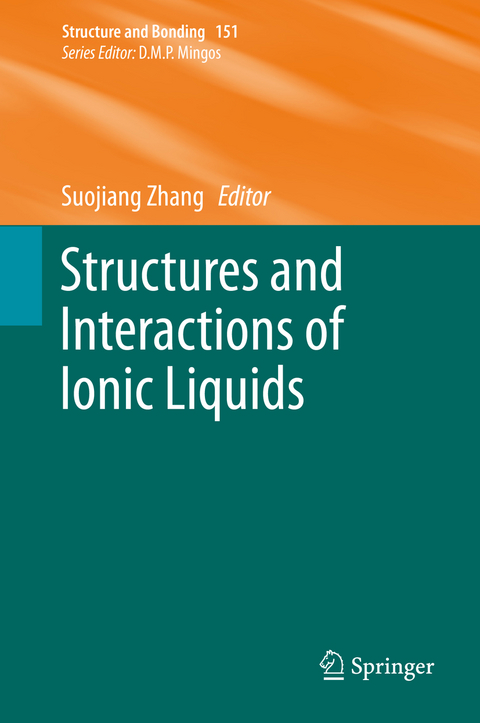 Structure and Bonding 151
Series Editor: D.M.P. Mingos

Suojiang Zhang Editor

Structures and Interactions of Ionic Liquids

Springer